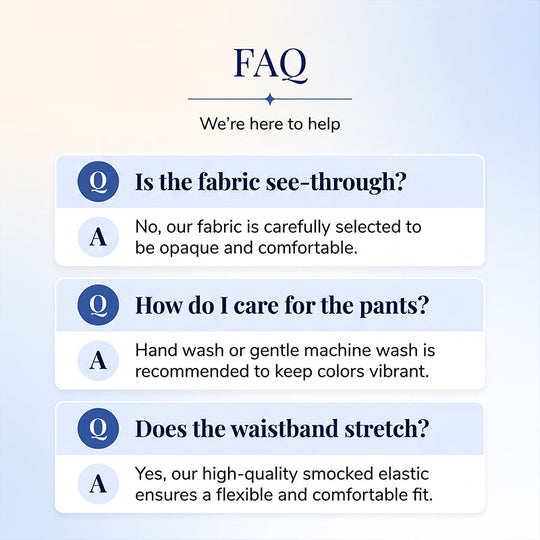 FAQ

We're here to help

Q Is the fabric see-through?

A No, our fabric is carefully selected to be opaque and comfortable.

Q How do I care for the pants?

A Hand wash or gentle machine wash is recommended to keep colors vibrant.

Q Does the waistband stretch?

A Yes, our high-quality smocked elastic ensures a flexible and comfortable fit.